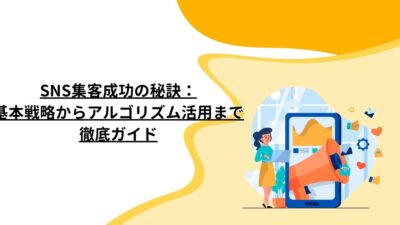 SNS集客成功の秘訣：
基本戦略からアルゴリズム活用まで
徹底ガイド